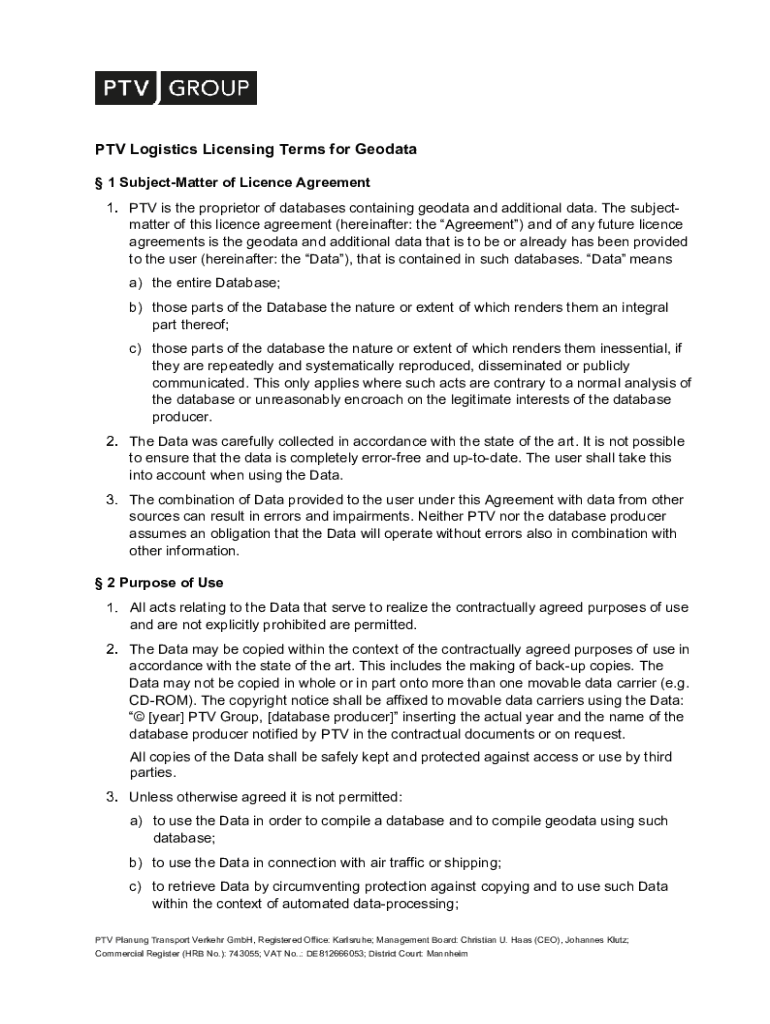 PTV GROUP

PTV Logistics Licensing Terms for Geodata

§ 1 Subject-Matter of Licence Agreement

1. PTV is the proprietor of databases containing geodata and additional data. The subject-matter of this licence agreement (hereinafter: the "Agreement") and of any future licence agreements is the geodata and additional data that is to be or already has been provided to the user (hereinafter: the "Data"), that is contained in such databases. "Data" means

a) the entire Database;

b) those parts of the Database the nature or extent of which renders them an integral part thereof;

c) those parts of the database the nature or extent of which renders them inessential, if they are repeatedly and systematically reproduced, disseminated or publicly communicated. This only applies where such acts are contrary to a normal analysis of the database or unreasonably encroach on the legitimate interests of the database producer.

2. The Data was carefully collected in accordance with the state of the art. It is not possible to ensure that the data is completely error-free and up-to-date. The user shall take this into account when using the Data.

3. The combination of Data provided to the user under this Agreement with data from other sources can result in errors and impairments. Neither PTV nor the database producer assumes an obligation that the Data will operate without errors also in combination with other information.

§ 2 Purpose of Use

1. All acts relating to the Data that serve to realize the contractually agreed purposes of use and are not explicitly prohibited are permitted.

2. The Data may be copied within the context of the contractually agreed purposes of use in accordance with the state of the art. This includes the making of back-up copies. The Data may not be copied in whole or in part onto more than one movable data carrier (e.g. CD-ROM). The copyright notice shall be affixed to movable data carriers using the Data: "© [year] PTV Group, [database producer]" inserting the actual year and the name of the database producer notified by PTV in the contractual documents or on request.

All copies of the Data shall be safely kept and protected against access or use by third parties.

3. Unless otherwise agreed it is not permitted:

a) to use the Data in order to compile a database and to compile geodata using such database;

b) to use the Data in connection with air traffic or shipping;

c) to retrieve Data by circumventing protection against copying and to use such Data within the context of automated data-processing;

PTV Planung Transport Verkehr GmbH, Registered Office: Karlsruhe; Management Board: Christian U. Haas (CEO), Johannes Klutz; Commercial Register (HRB No.): 743055; VAT No..: DE812666053; District Court: Mannheim